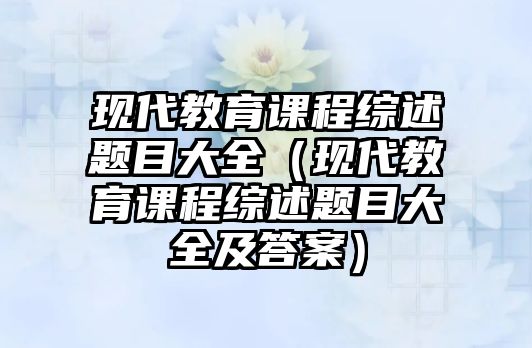 现代教育课程综述题目大全（现代教育课程综述题目大全及答案）